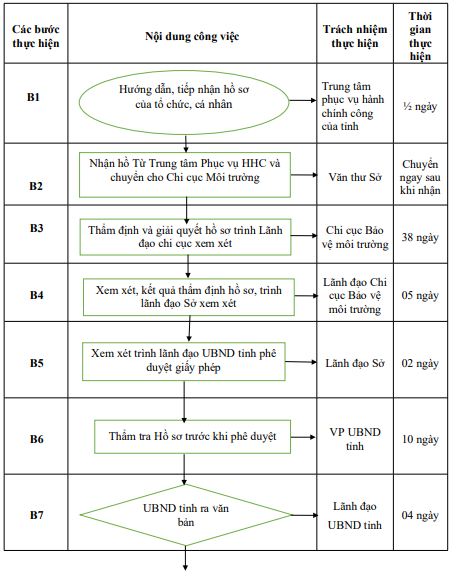 | Các bước thực hiện | Nội dung công việc | Trách nhiệm thực hiện | Thời gian thực hiện |
|---|---|---|---|
| B1 | Hướng dẫn, tiếp nhận hồ sơ của tổ chức, cá nhân | Trung tâm phục vụ hành chính công của tỉnh | ½ ngày |
| B2 | Nhận hồ Từ Trung tâm Phục vụ HHC và chuyển cho Chi cục Môi trường | Văn thư Sở | Chuyển ngay sau khi nhận |
| B3 | Thẩm định và giải quyết hồ sơ trình Lãnh đạo chi cục xem xét | Chi cục Bảo vệ môi trường | 38 ngày |
| B4 | Xem xét, kết quả thẩm định hồ sơ, trình lãnh đạo Sở xem xét | Lãnh đạo Chi cục Bảo vệ môi trường | 05 ngày |
| B5 | Xem xét trình lãnh đạo UBND tỉnh phê duyệt giấy phép | Lãnh đạo Sở | 02 ngày |
| B6 | Thẩm tra Hồ sơ trước khi phê duyệt | VP UBND tỉnh | 10 ngày |
| B7 | UBND tỉnh ra văn bản | Lãnh đạo UBND tỉnh | 04 ngày |